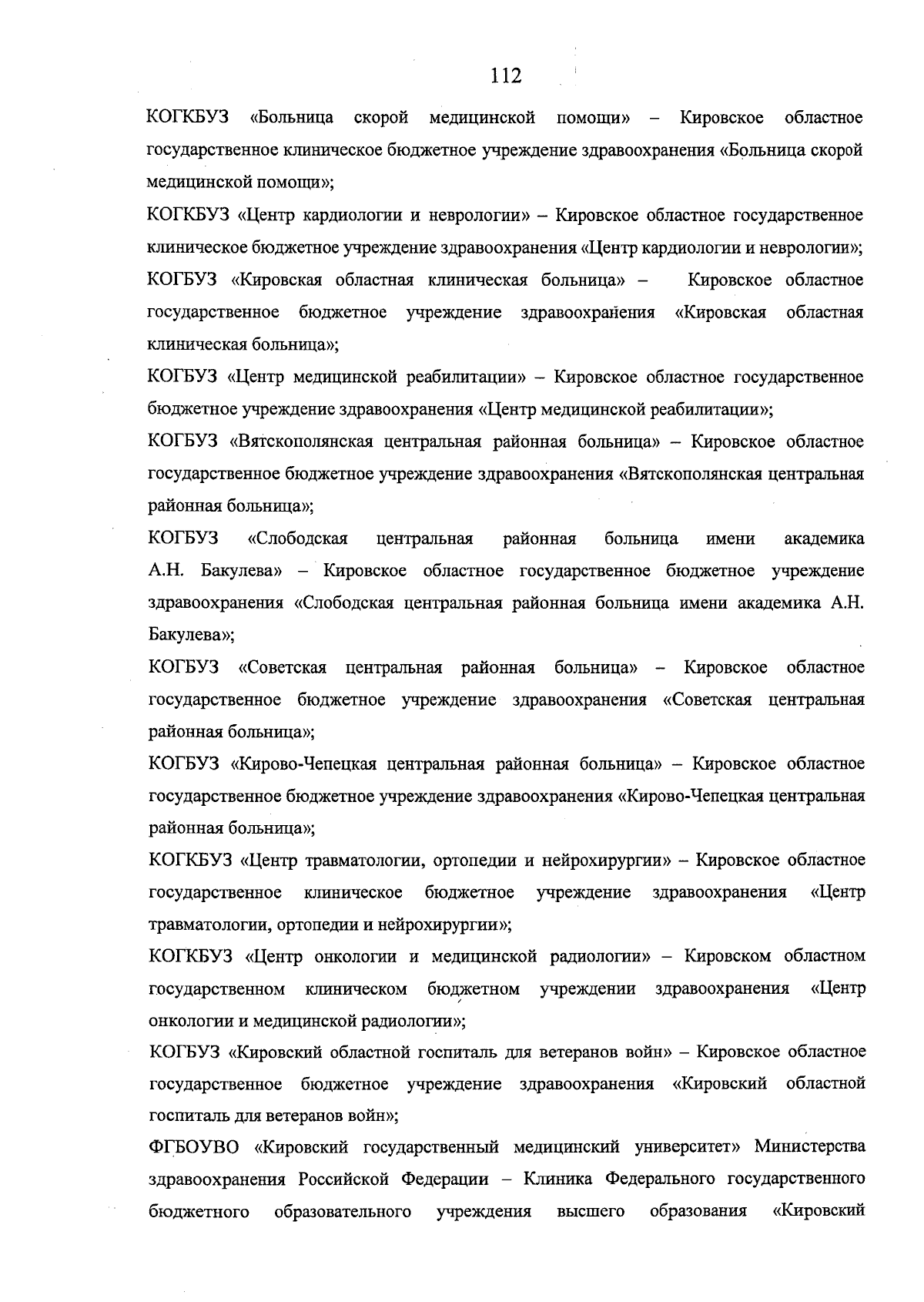 112

КОГКБУЗ «Больница скорой медицинской помощи» – Кировское областное государственное клиническое бюджетное учреждение здравоохранения «Больница скорой медицинской помощи»;

КОГКБУЗ «Центр кардиологии и неврологии» – Кировское областное государственное клиническое бюджетное учреждение здравоохранения «Центр кардиологии и неврологии»;

КОГБУЗ «Кировская областная клиническая больница» – Кировское областное государственное бюджетное учреждение здравоохранения «Кировская областная клиническая больница»;

КОГБУЗ «Центр медицинской реабилитации» – Кировское областное государственное бюджетное учреждение здравоохранения «Центр медицинской реабилитации»;

КОГБУЗ «Вятскополянская центральная районная больница» – Кировское областное государственное бюджетное учреждение здравоохранения «Вятскополянская центральная районная больница»;

КОГБУЗ «Слободская центральная районная больница имени академика А.Н. Бакулева» – Кировское областное государственное бюджетное учреждение здравоохранения «Слободская центральная районная больница имени академика А.Н. Бакулева»;

КОГБУЗ «Советская центральная районная больница» – Кировское областное государственное бюджетное учреждение здравоохранения «Советская центральная районная больница»;

КОГБУЗ «Кирово-Чепецкая центральная районная больница» – Кировское областное государственное бюджетное учреждение здравоохранения «Кирово-Чепецкая центральная районная больница»;

КОГКБУЗ «Центр травматологии, ортопедии и нейрохирургии» – Кировское областное государственное клиническое бюджетное учреждение здравоохранения «Центр травматологии, ортопедии и нейрохирургии»;

КОГКБУЗ «Центр онкологии и медицинской радиологии» – Кировском областном государственном клиническом бюджетном учреждении здравоохранения «Центр онкологии и медицинской радиологии»;

КОГБУЗ «Кировский областной госпиталь для ветеранов войн» – Кировское областное государственное бюджетное учреждение здравоохранения «Кировский областной госпиталь для ветеранов войн»;

ФГБОУВО «Кировский государственный медицинский университет» Министерства здравоохранения Российской Федерации – Клиника Федерального государственного бюджетного образовательного учреждения высшего образования «Кировский